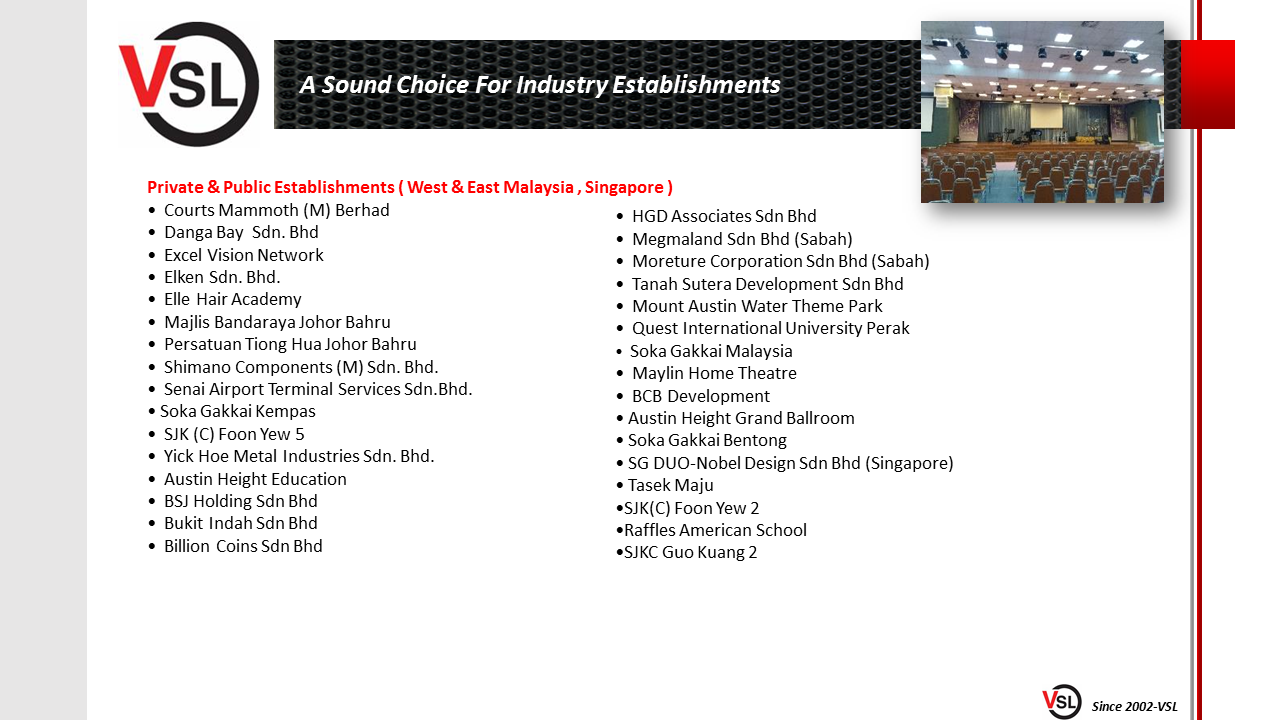 VSL

A Sound Choice For Industry Establishments

Private & Public Establishments ( West & East Malaysia , Singapore )

• Courts Mammoth (M) Berhad
• Danga Bay Sdn. Bhd
• Excel Vision Network
• Elken Sdn. Bhd.
• Elle Hair Academy
• Majlis Bandaraya Johor Bahru
• Persatuan Tiong Hua Johor Bahru
• Shimano Components (M) Sdn. Bhd.
• Senai Airport Terminal Services Sdn.Bhd.
• Soka Gakkai Kempas
• SJK (C) Foon Yew 5
• Yick Hoe Metal Industries Sdn. Bhd.
• Austin Height Education
• BSJ Holding Sdn Bhd
• Bukit Indah Sdn Bhd
• Billion Coins Sdn Bhd

• HGD Associates Sdn Bhd
• Megmaland Sdn Bhd (Sabah)
• Moreture Corporation Sdn Bhd (Sabah)
• Tanah Sutera Development Sdn Bhd
• Mount Austin Water Theme Park
• Quest International University Perak
• Soka Gakkai Malaysia
• Maylin Home Theatre
• BCB Development
• Austin Height Grand Ballroom
• Soka Gakkai Bentong
• SG DUO-Nobel Design Sdn Bhd (Singapore)
• Tasek Maju
•SJK(C) Foon Yew 2
•Raffles American School
•SJKC Guo Kuang 2

VSL Since 2002-VSL